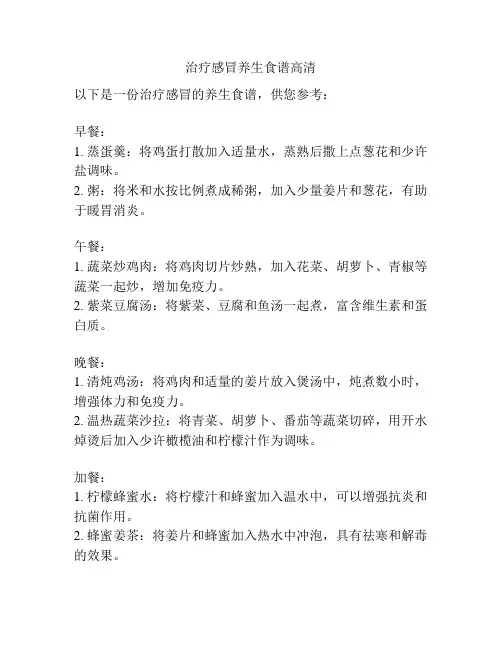 治疗感冒养生食谱高清

以下是一份治疗感冒的养生食谱，供您参考：

早餐：
1. 蒸蛋羹：将鸡蛋打散加入适量水，蒸熟后撒上点葱花和少许盐调味。
2. 粥：将米和水按比例煮成稀粥，加入少量姜片和葱花，有助于暖胃消炎。

午餐：
1. 蔬菜炒鸡肉：将鸡肉切片炒熟，加入花菜、胡萝卜、青椒等蔬菜一起炒，增加免疫力。
2. 紫菜豆腐汤：将紫菜、豆腐和鱼汤一起煮，富含维生素和蛋白质。

晚餐：
1. 清炖鸡汤：将鸡肉和适量的姜片放入煲汤中，炖煮数小时，增强体力和免疫力。
2. 温热蔬菜沙拉：将青菜、胡萝卜、番茄等蔬菜切碎，用开水焯烫后加入少许橄榄油和柠檬汁作为调味。

加餐：
1. 柠檬蜂蜜水：将柠檬汁和蜂蜜加入温水中，可以增强抗炎和抗菌作用。
2. 蜂蜜姜茶：将姜片和蜂蜜加入热水中冲泡，具有祛寒和解毒的效果。